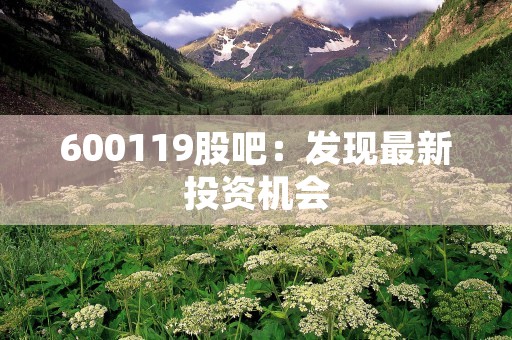 600119股吧：发现最新投资机会